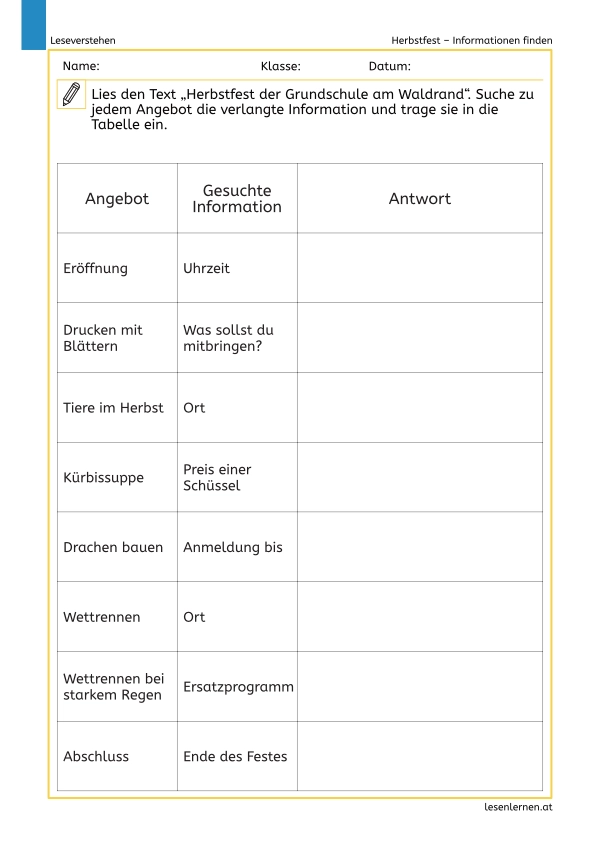 Leseverstehen

Herbstfest – Informationen finden

Name: Klasse: Datum:

Lies den Text „Herbstfest der Grundschule am Waldrand“. Suche zu jedem Angebot die verlangte Information und trage sie in die Tabelle ein.

| Angebot | Gesuchte Information | Antwort |
|---|---|---|
| Eröffnung | Uhrzeit | |
| Drucken mit Blättern | Was sollst du mitbringen? | |
| Tiere im Herbst | Ort | |
| Kürbissuppe | Preis einer Schüssel | |
| Drachen bauen | Anmeldung bis | |
| Wettrennen | Ort | |
| Wettrennen bei starkem Regen | Ersatzprogramm | |
| Abschluss | Ende des Festes | |

lesenlernen.at